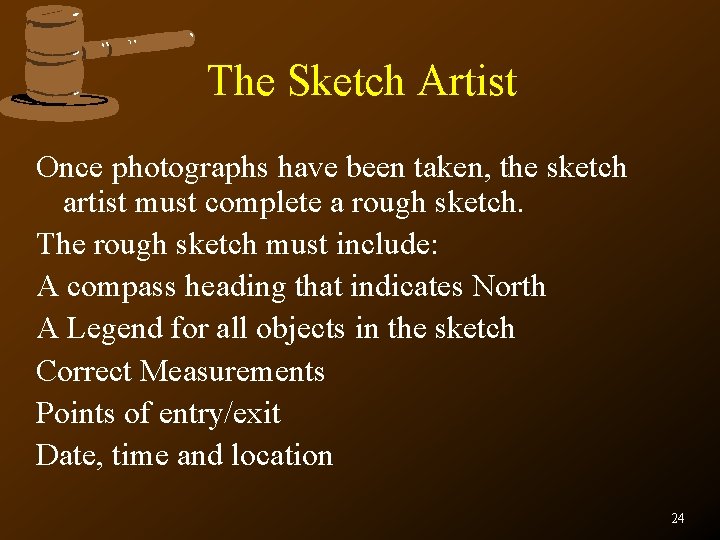 The Sketch Artist

Once photographs have been taken, the sketch artist must complete a rough sketch.

The rough sketch must include:

A compass heading that indicates North

A Legend for all objects in the sketch

Correct Measurements

Points of entry/exit

Date, time and location

24